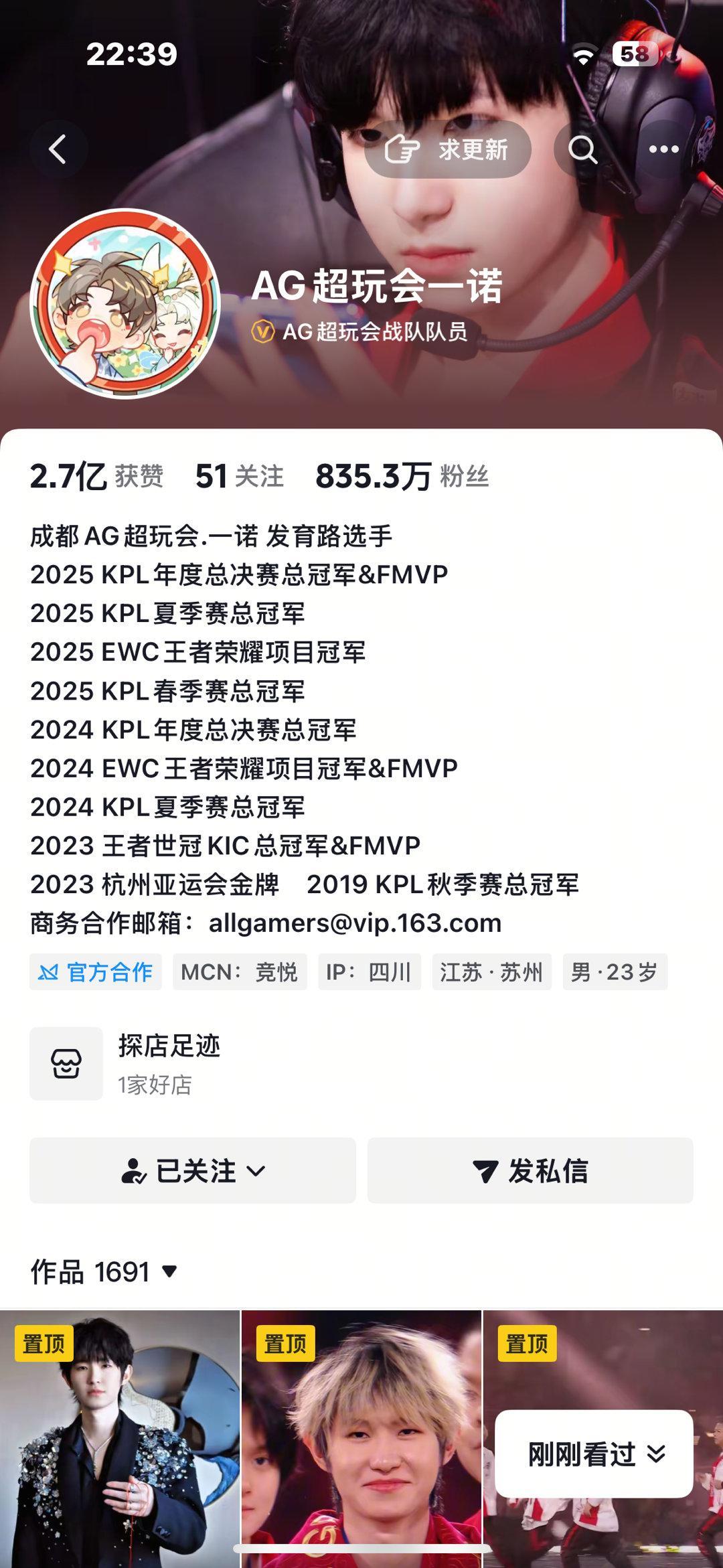 22:39
58

求更新

AG超玩会一诺
AG超玩会战队队员

2.7亿 获赞 51 关注 835.3万 粉丝

成都AG超玩会.一诺 发育路选手
2025 KPL年度总决赛总冠军&FMVP
2025 KPL夏季赛总冠军
2025 EWC王者荣耀项目冠军
2025 KPL春季赛总冠军
2024 KPL年度总决赛总冠军
2024 EWC王者荣耀项目冠军&FMVP
2024 KPL夏季赛总冠军
2023 王者世冠KIC总冠军&FMVP
2023 杭州亚运会金牌 2019 KPL秋季赛总冠军
商务合作邮箱：allgamers@vip.163.com

官方合作 MCN：竞悦 IP：四川 江苏·苏州 男·23岁

探店足迹
1家好店

已关注 发私信

作品 1691

置顶 置顶 置顶

刚刚看过